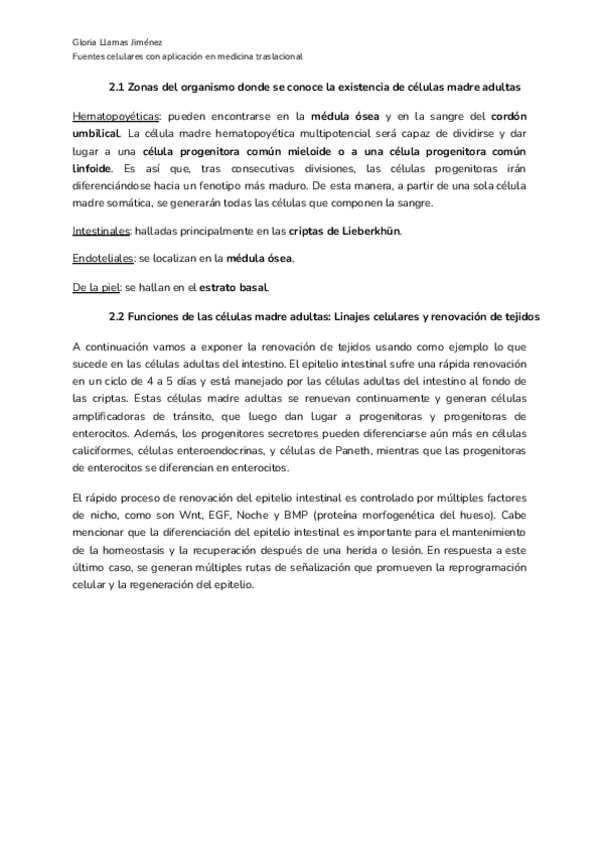 Gloria Llamas Jiménez
Fuentes celulares con aplicación en medicina traslacional

2.1 Zonas del organismo donde se conoce la existencia de células madre adultas

Hematopoyéticas: pueden encontrarse en la médula ósea y en la sangre del cordón umbilical. La célula madre hematopoyética multipotencial será capaz de dividirse y dar lugar a una célula progenitora común mieloide o a una célula progenitora común linfoide. Es así que, tras consecutivas divisiones, las células progenitoras irán diferenciándose hacia un fenotipo más maduro. De esta manera, a partir de una sola célula madre somática, se generarán todas las células que componen la sangre.

Intestinales: halladas principalmente en las criptas de Lieberkhün.

Endoteliales: se localizan en la médula ósea.

De la piel: se hallan en el estrato basal.

2.2 Funciones de las células madre adultas: Linajes celulares y renovación de tejidos

A continuación vamos a exponer la renovación de tejidos usando como ejemplo lo que sucede en las células adultas del intestino. El epitelio intestinal sufre una rápida renovación en un ciclo de 4 a 5 días y está manejado por las células adultas del intestino al fondo de las criptas. Estas células madre adultas se renuevan continuamente y generan células amplificadoras de tránsito, que luego dan lugar a progenitoras y progenitoras de enterocitos. Además, los progenitores secretores pueden diferenciarse aún más en células caliciformes, células enteroendocrinas, y células de Paneth, mientras que las progenitoras de enterocitos se diferencian en enterocitos.

El rápido proceso de renovación del epitelio intestinal es controlado por múltiples factores de nicho, como son Wnt, EGF, Noche y BMP (proteína morfogenética del hueso). Cabe mencionar que la diferenciación del epitelio intestinal es importante para el mantenimiento de la homeostasis y la recuperación después de una herida o lesión. En respuesta a este último caso, se generan múltiples rutas de señalización que promueven la reprogramación celular y la regeneración del epitelio.